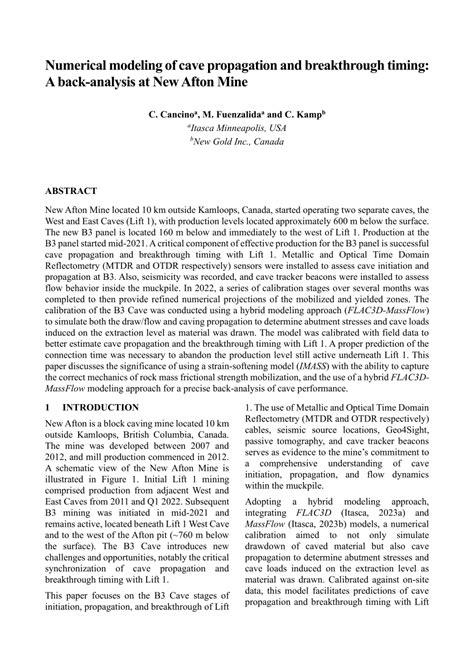 Numerical modeling of cave propagation and breakthrough timing: A back-analysis at New Afton Mine

C. Cancino$^a$, M. Fuenzalida$^a$ and C. Kamp$^b$
$^a$Itasca Minneapolis, USA
$^b$New Gold Inc., Canada

ABSTRACT

New Afton Mine located 10 km outside Kamloops, Canada, started operating two separate caves, the West and East Caves (Lift 1), with production levels located approximately 600 m below the surface. The new B3 panel is located 160 m below and immediately to the west of Lift 1. Production at the B3 panel started mid-2021. A critical component of effective production for the B3 panel is successful cave propagation and breakthrough timing with Lift 1. Metallic and Optical Time Domain Reflectometry (MTDR and OTDR respectively) sensors were installed to assess cave initiation and propagation at B3. Also, seismicity was recorded, and cave tracker beacons were installed to assess flow behavior inside the muckpile. In 2022, a series of calibration stages over several months was completed to then provide refined numerical projections of the mobilized and yielded zones. The calibration of the B3 Cave was conducted using a hybrid modeling approach (FLAC3D-MassFlow) to simulate both the draw/flow and caving propagation to determine abutment stresses and cave loads induced on the extraction level as material was drawn. The model was calibrated with field data to better estimate cave propagation and the breakthrough timing with Lift 1. A proper prediction of the connection time was necessary to abandon the production level still active underneath Lift 1. This paper discusses the significance of using a strain-softening model (IMASS) with the ability to capture the correct mechanics of rock mass frictional strength mobilization, and the use of a hybrid FLAC3D-MassFlow modeling approach for a precise back-analysis of cave performance.

1 INTRODUCTION

New Afton is a block caving mine located 10 km outside Kamloops, British Columbia, Canada. The mine was developed between 2007 and 2012, and mill production commenced in 2012. A schematic view of the New Afton Mine is illustrated in Figure 1. Initial Lift 1 mining comprised production from adjacent West and East Caves from 2011 and Q1 2022. Subsequent B3 mining was initiated in mid-2021 and remains active, located beneath Lift 1 West Cave and to the west of the Afton pit (~760 m below the surface). The B3 Cave introduces new challenges and opportunities, notably the critical synchronization of cave propagation and breakthrough timing with Lift 1.

This paper focuses on the B3 Cave stages of initiation, propagation, and breakthrough of Lift 1. The use of Metallic and Optical Time Domain Reflectometry (MTDR and OTDR respectively) cables, seismic source locations, Geo4Sight, passive tomography, and cave tracker beacons serves as evidence to the mine's commitment to a comprehensive understanding of cave initiation, propagation, and flow dynamics within the muckpile.

Adopting a hybrid modeling approach, integrating FLAC3D (Itasca, 2023a) and MassFlow (Itasca, 2023b) models, a numerical calibration aimed to not only simulate drawdown of caved material but also cave propagation to determine abutment stresses and cave loads induced on the extraction level as material was drawn. Calibrated against on-site data, this model facilitates predictions of cave propagation and breakthrough timing with Lift